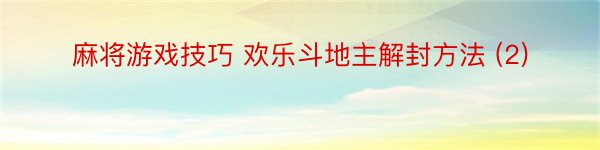 麻将游戏技巧 欢乐斗地主解封方法 (2)